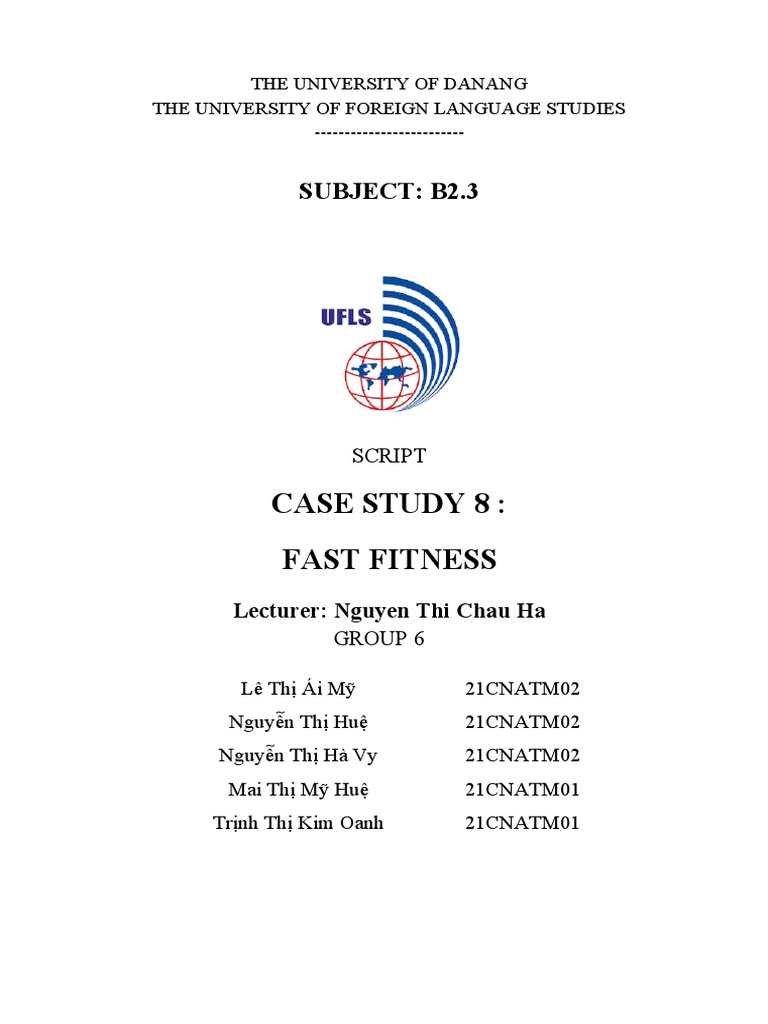 THE UNIVERSITY OF DANANG
THE UNIVERSITY OF FOREIGN LANGUAGE STUDIES
-------------------------

SUBJECT: B2.3

UFLS

SCRIPT

CASE STUDY 8 :

FAST FITNESS

Lecturer: Nguyen Thi Chau Ha
GROUP 6

| | |
|---|---|
| Lê Thị Ái Mỹ | 21CNATM02 |
| Nguyễn Thị Huệ | 21CNATM02 |
| Nguyễn Thị Hà Vy | 21CNATM02 |
| Mai Thị Mỹ Huệ | 21CNATM01 |
| Trịnh Thị Kim Oanh | 21CNATM01 |